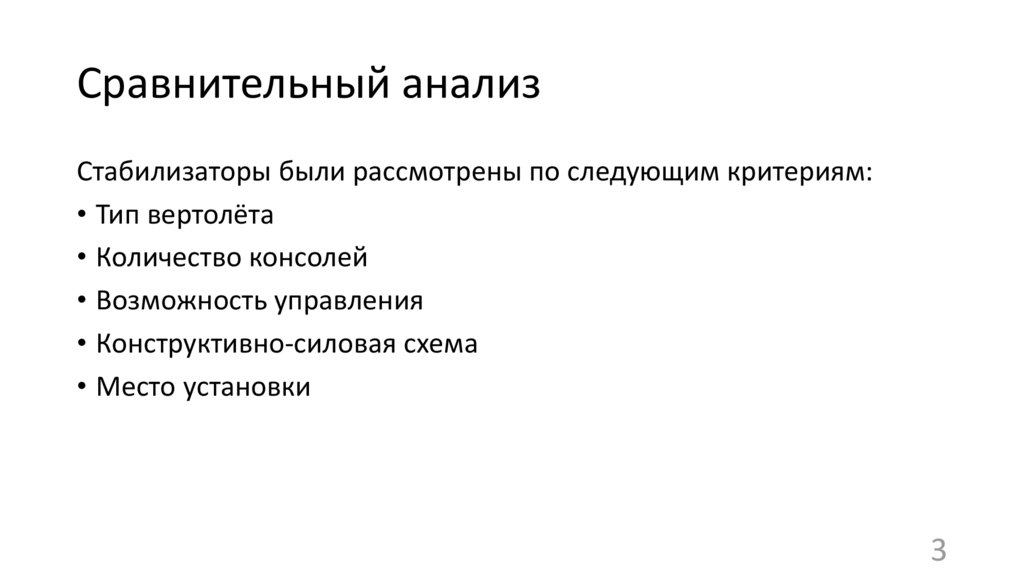 Сравнительный анализ

Стабилизаторы были рассмотрены по следующим критериям:
• Тип вертолёта
• Количество консолей
• Возможность управления
• Конструктивно-силовая схема
• Место установки

3